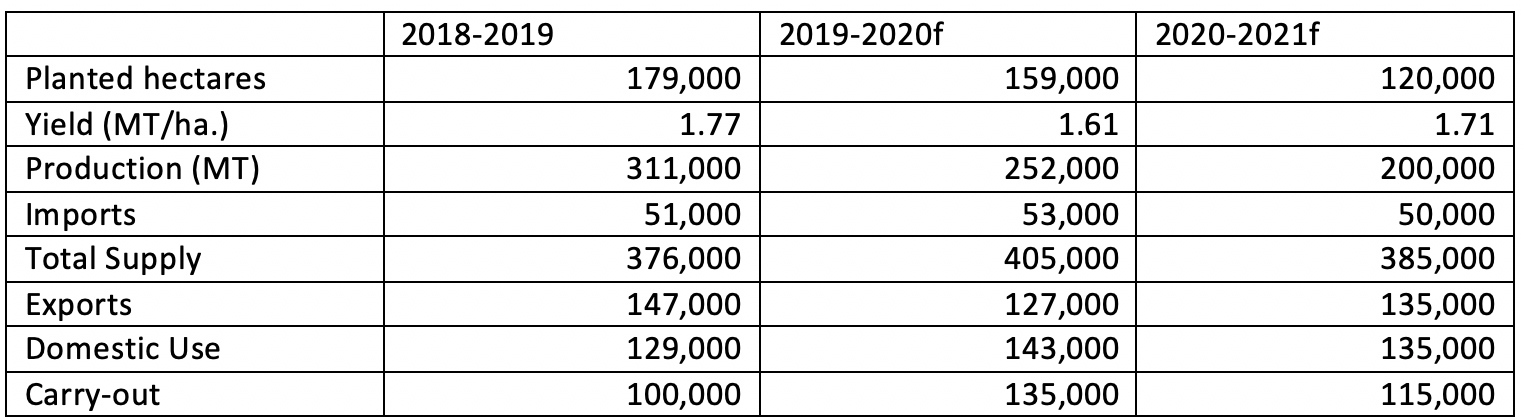 |  | 2018-2019 | 2019-2020f | 2020-2021f |
|---|---|---|---|
| Planted hectares | 179,000 | 159,000 | 120,000 |
| Yield (MT/ha.) | 1.77 | 1.61 | 1.71 |
| Production (MT) | 311,000 | 252,000 | 200,000 |
| Imports | 51,000 | 53,000 | 50,000 |
| Total Supply | 376,000 | 405,000 | 385,000 |
| Exports | 147,000 | 127,000 | 135,000 |
| Domestic Use | 129,000 | 143,000 | 135,000 |
| Carry-out | 100,000 | 135,000 | 115,000 |